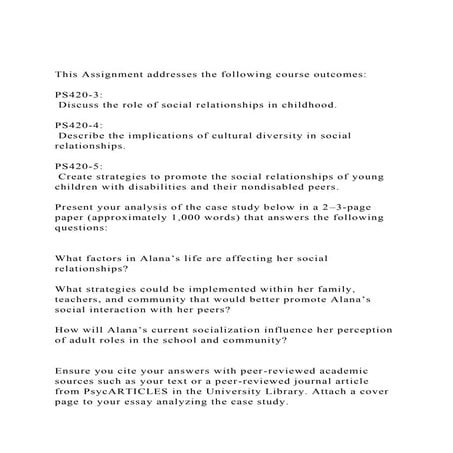 This Assignment addresses the following course outcomes:

PS420-3:
Discuss the role of social relationships in childhood.

PS420-4:
Describe the implications of cultural diversity in social relationships.

PS420-5:
Create strategies to promote the social relationships of young children with disabilities and their nondisabled peers.

Present your analysis of the case study below in a 2–3-page paper (approximately 1,000 words) that answers the following questions:

What factors in Alana's life are affecting her social relationships?

What strategies could be implemented within her family, teachers, and community that would better promote Alana's social interaction with her peers?

How will Alana's current socialization influence her perception of adult roles in the school and community?

Ensure you cite your answers with peer-reviewed academic sources such as your text or a peer-reviewed journal article from PsycARTICLES in the University Library. Attach a cover page to your essay analyzing the case study.